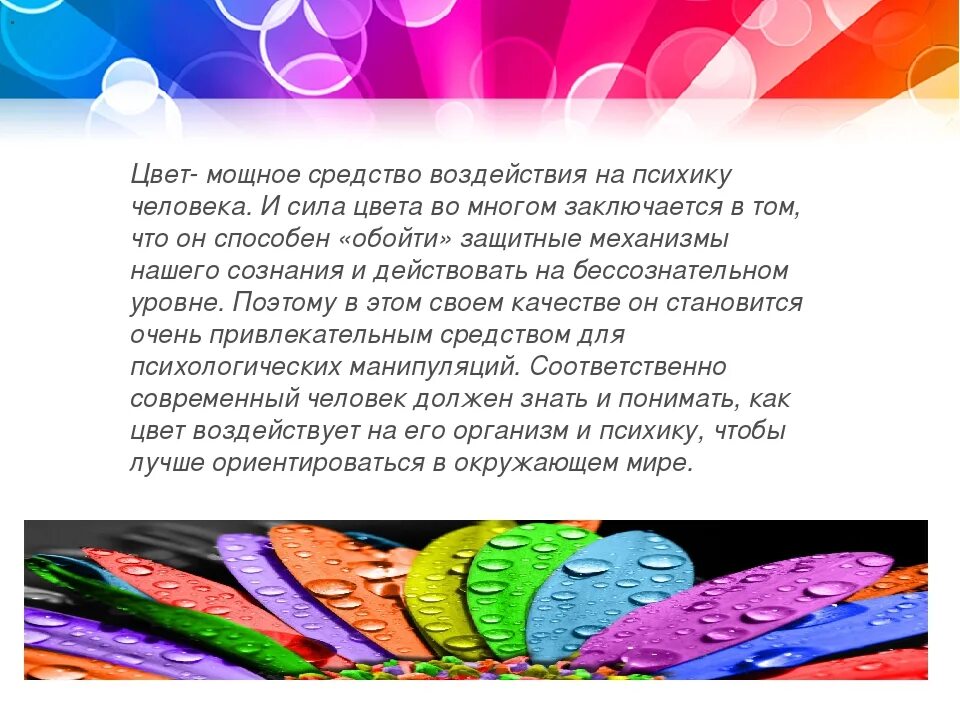 Цвет- мощное средство воздействия на психику человека. И сила цвета во многом заключается в том, что он способен «обойти» защитные механизмы нашего сознания и действовать на бессознательном уровне. Поэтому в этом своем качестве он становится очень привлекательным средством для психологических манипуляций. Соответственно современный человек должен знать и понимать, как цвет воздействует на его организм и психику, чтобы лучше ориентироваться в окружающем мире.